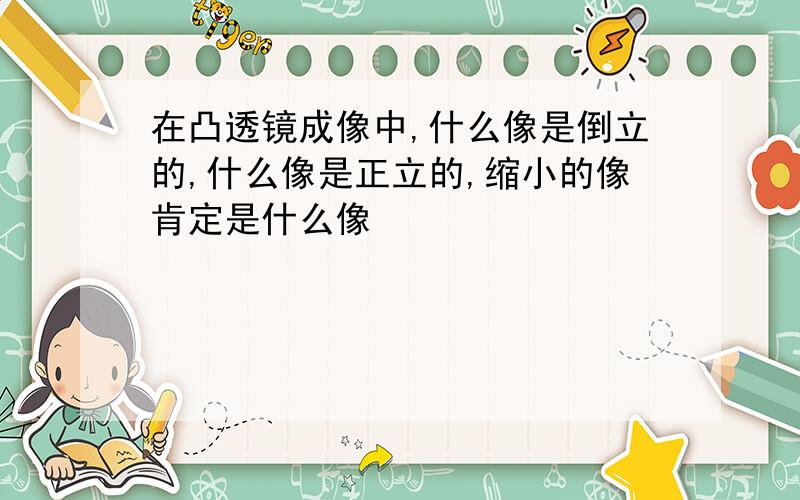 tiger

在凸透镜成像中,什么像是倒立的,什么像是正立的,缩小的像肯定是什么像